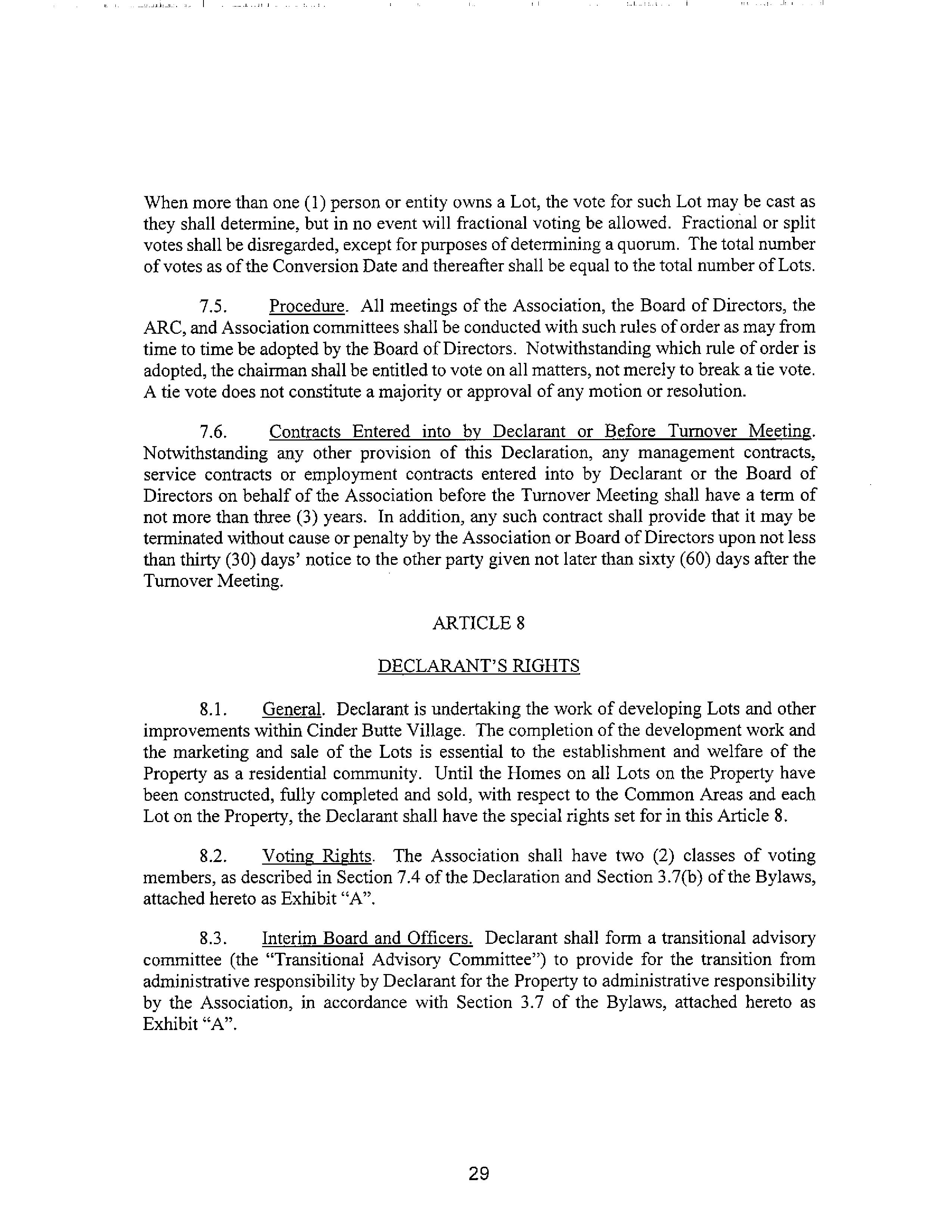 When more than one (1) person or entity owns a Lot, the vote for such Lot may be cast as they shall determine, but in no event will fractional voting be allowed. Fractional or split votes shall be disregarded, except for purposes of determining a quorum. The total number of votes as of the Conversion Date and thereafter shall be equal to the total number of Lots.

7.5. Procedure. All meetings of the Association, the Board of Directors, the ARC, and Association committees shall be conducted with such rules of order as may from time to time be adopted by the Board of Directors. Notwithstanding which rule of order is adopted, the chairman shall be entitled to vote on all matters, not merely to break a tie vote. A tie vote does not constitute a majority or approval of any motion or resolution.

7.6. Contracts Entered into by Declarant or Before Turnover Meeting. Notwithstanding any other provision of this Declaration, any management contracts, service contracts or employment contracts entered into by Declarant or the Board of Directors on behalf of the Association before the Turnover Meeting shall have a term of not more than three (3) years. In addition, any such contract shall provide that it may be terminated without cause or penalty by the Association or Board of Directors upon not less than thirty (30) days' notice to the other party given not later than sixty (60) days after the Turnover Meeting.

ARTICLE 8

DECLARANT'S RIGHTS

8.1. General. Declarant is undertaking the work of developing Lots and other improvements within Cinder Butte Village. The completion of the development work and the marketing and sale of the Lots is essential to the establishment and welfare of the Property as a residential community. Until the Homes on all Lots on the Property have been constructed, fully completed and sold, with respect to the Common Areas and each Lot on the Property, the Declarant shall have the special rights set for in this Article 8.

8.2. Voting Rights. The Association shall have two (2) classes of voting members, as described in Section 7.4 of the Declaration and Section 3.7(b) of the Bylaws, attached hereto as Exhibit "A".

8.3. Interim Board and Officers. Declarant shall form a transitional advisory committee (the "Transitional Advisory Committee") to provide for the transition from administrative responsibility by Declarant for the Property to administrative responsibility by the Association, in accordance with Section 3.7 of the Bylaws, attached hereto as Exhibit "A".

29